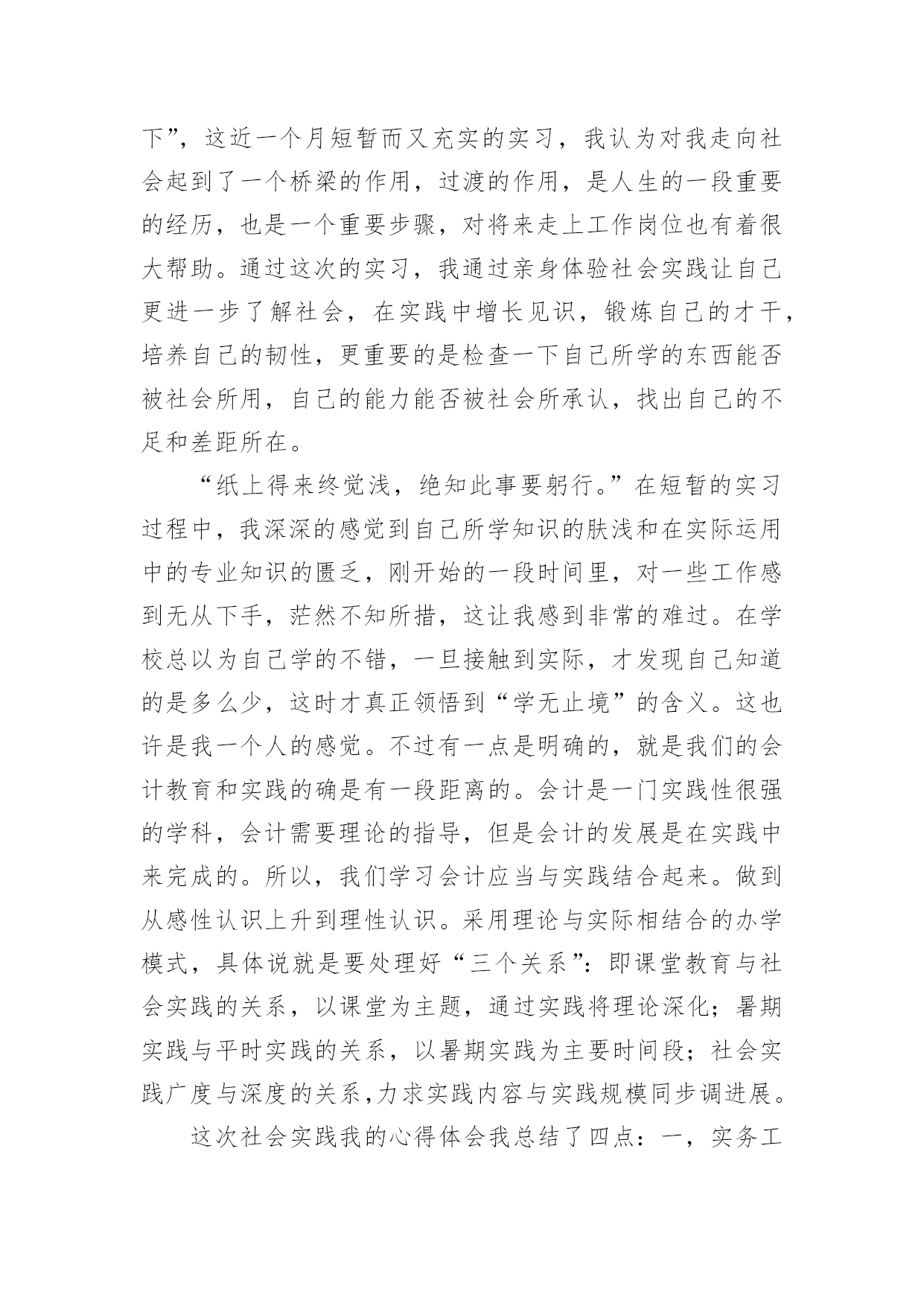 下”，这近一个月短暂而又充实的实习，我认为对我走向社会起到了一个桥梁的作用，过渡的作用，是人生的一段重要的经历，也是一个重要步骤，对将来走上工作岗位也有着很大帮助。通过这次的实习，我通过亲身体验社会实践让自己更进一步了解社会，在实践中增长见识，锻炼自己的才干，培养自己的韧性，更重要的是检查一下自己所学的东西能否被社会所用，自己的能力能否被社会所承认，找出自己的不足和差距所在。

“纸上得来终觉浅，绝知此事要躬行。”在短暂的实习过程中，我深深的感觉到自己所学知识的肤浅和在实际运用中的专业知识的匮乏，刚开始的一段时间里，对一些工作感到无从下手，茫然不知所措，这让我感到非常的难过。在学校总以为自己学的不错，一旦接触到实际，才发现自己知道的是多么少，这时才真正领悟到“学无止境”的含义。这也许是我一个人的感觉。不过有一点是明确的，就是我们的会计教育和实践的确是有一段距离的。会计是一门实践性很强的学科，会计需要理论的指导，但是会计的发展是在实践中来完成的。所以，我们学习会计应当与实践结合起来。做到从感性认识上升到理性认识。采用理论与实际相结合的办学模式，具体说就是要处理好“三个关系”：即课堂教育与社会实践的关系，以课堂为主题，通过实践将理论深化；暑期实践与平时实践的关系，以暑期实践为主要时间段；社会实践广度与深度的关系，力求实践内容与实践规模同步调进展。

这次社会实践我的心得体会我总结了四点：一，实务工